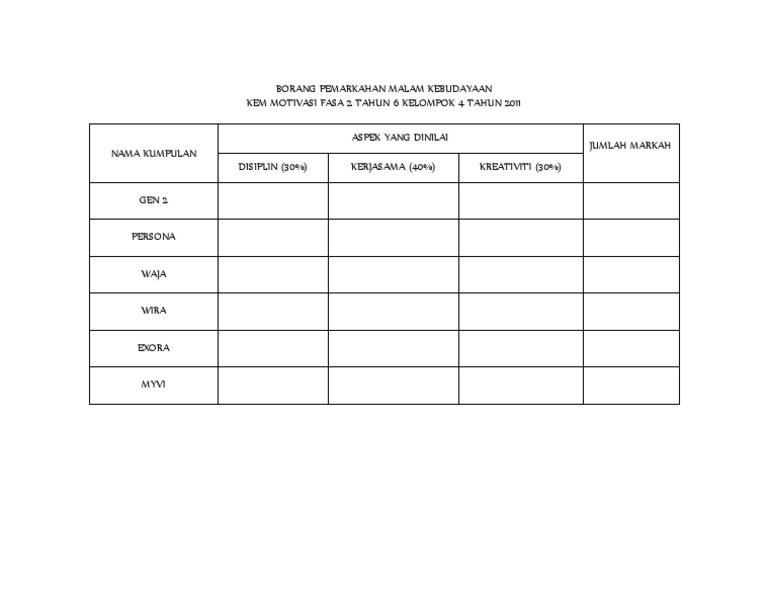 BORANG PEMARKAHAN MALAM KEBUDAYAAN
KEM MOTIVASI FASA 2 TAHUN 6 KELOMPOK 4 TAHUN 2011

| NAMA KUMPULAN | ASPEK YANG DINILAI | | | JUMLAH MARKAH |
|---|---|---|---|---|
| | DISIPLIN (30%) | KERJASAMA (40%) | KREATIVITI (30%) | |
| GEN 2 | | | | |
| PERSONA | | | | |
| WAJA | | | | |
| WIRA | | | | |
| EXORA | | | | |
| MYVI | | | | |